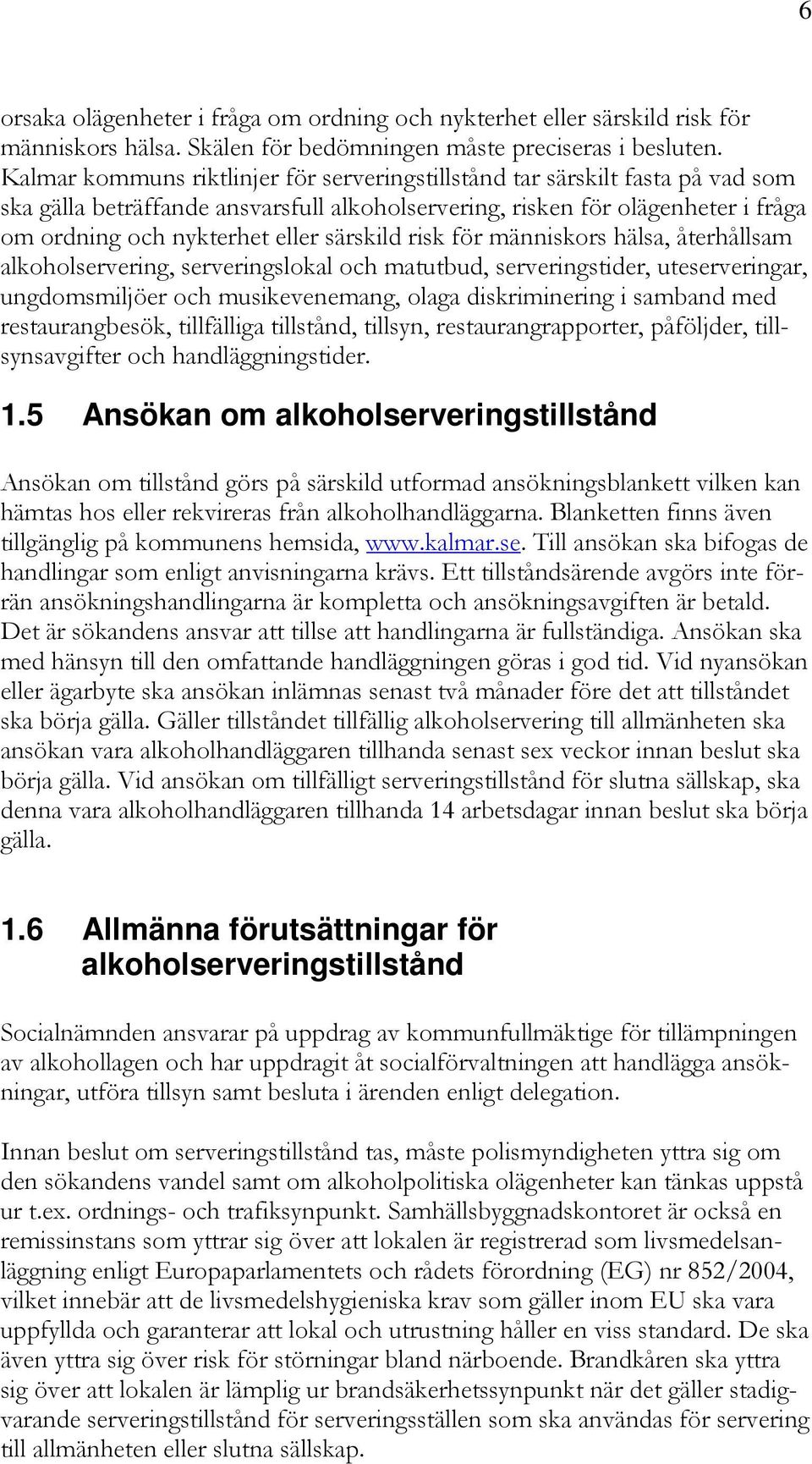 6

orsaka olägenheter i fråga om ordning och nykterhet eller särskild risk för människors hälsa. Skälen för bedömningen måste preciseras i besluten. Kalmar kommuns riktlinjer för serveringstillstånd tar särskilt fasta på vad som ska gälla beträffande ansvarsfull alkoholservering, risken för olägenheter i fråga om ordning och nykterhet eller särskild risk för människors hälsa, återhållsam alkoholservering, serveringslokal och matutbud, serveringstider, uteserveringar, ungdomsmiljöer och musikevenemang, olaga diskriminering i samband med restaurangbesök, tillfälliga tillstånd, tillsyn, restaurangrapporter, påföljder, tillsynsavgifter och handläggningstider.

1.5 Ansökan om alkoholserveringstillstånd

Ansökan om tillstånd görs på särskild utformad ansökningsblankett vilken kan hämtas hos eller rekvireras från alkoholhandläggarna. Blanketten finns även tillgänglig på kommunens hemsida, www.kalmar.se. Till ansökan ska bifogas de handlingar som enligt anvisningarna krävs. Ett tillståndsärende avgörs inte förrän ansökningshandlingarna är kompletta och ansökningsavgiften är betald. Det är sökandens ansvar att tillse att handlingarna är fullständiga. Ansökan ska med hänsyn till den omfattande handläggningen göras i god tid. Vid nyansökan eller ägarbyte ska ansökan inlämnas senast två månader före det att tillståndet ska börja gälla. Gäller tillståndet tillfällig alkoholservering till allmänheten ska ansökan vara alkoholhandläggaren tillhanda senast sex veckor innan beslut ska börja gälla. Vid ansökan om tillfälligt serveringstillstånd för slutna sällskap, ska denna vara alkoholhandläggaren tillhanda 14 arbetsdagar innan beslut ska börja gälla.

1.6 Allmänna förutsättningar för alkoholserveringstillstånd

Socialnämnden ansvarar på uppdrag av kommunfullmäktige för tillämpningen av alkohollagen och har uppdragit åt socialförvaltningen att handlägga ansökningar, utföra tillsyn samt besluta i ärenden enligt delegation.

Innan beslut om serveringstillstånd tas, måste polismyndigheten yttra sig om den sökandens vandel samt om alkoholpolitiska olägenheter kan tänkas uppstå ur t.ex. ordnings- och trafiksynpunkt. Samhällsbyggnadskontoret är också en remissinstans som yttrar sig över att lokalen är registrerad som livsmedelsanläggning enligt Europaparlamentets och rådets förordning (EG) nr 852/2004, vilket innebär att de livsmedelshygieniska krav som gäller inom EU ska vara uppfyllda och garanterar att lokal och utrustning håller en viss standard. De ska även yttra sig över risk för störningar bland närboende. Brandkåren ska yttra sig över att lokalen är lämplig ur brandsäkerhetssynpunkt när det gäller stadigvarande serveringstillstånd för serveringsställen som ska användas för servering till allmänheten eller slutna sällskap.